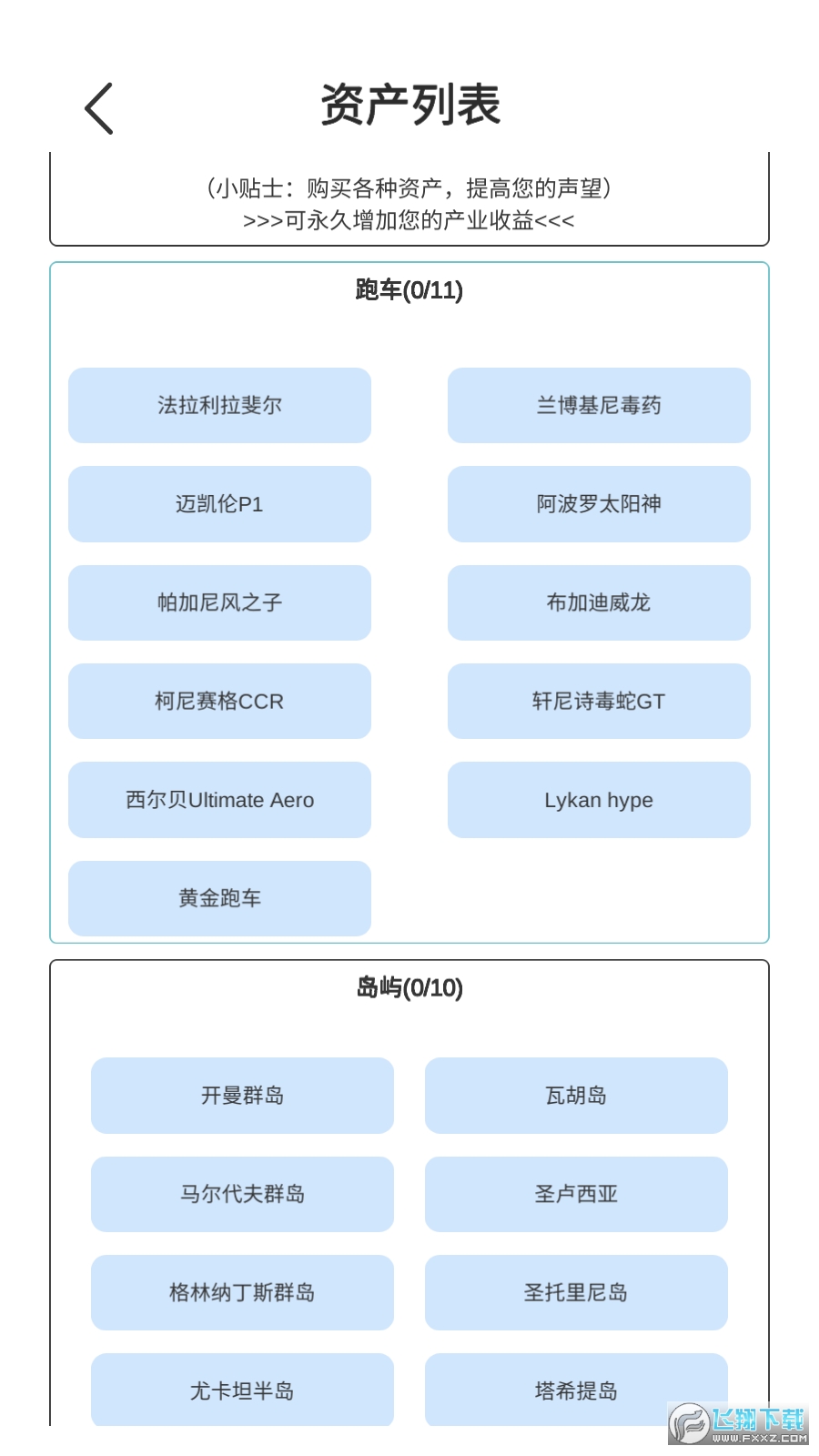 资产列表

（小贴士：购买各种资产，提高您的声望）
>>>可永久增加您的产业收益<<<

跑车(0/11)

法拉利拉斐尔

兰博基尼毒药

迈凯伦P1

阿波罗太阳神

帕加尼风之子

布加迪威龙

柯尼赛格CCR

轩尼诗毒蛇GT

西尔贝Ultimate Aero

Lykan hype

黄金跑车

岛屿(0/10)

开曼群岛

瓦胡岛

马尔代夫群岛

圣卢西亚

格林纳丁斯群岛

圣托里尼岛

尤卡坦半岛

塔希提岛

飞翔下载
WWW.FXXZ.COM